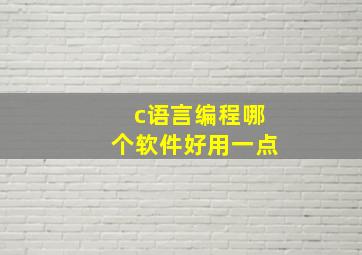 c语言编程哪个软件好用一点